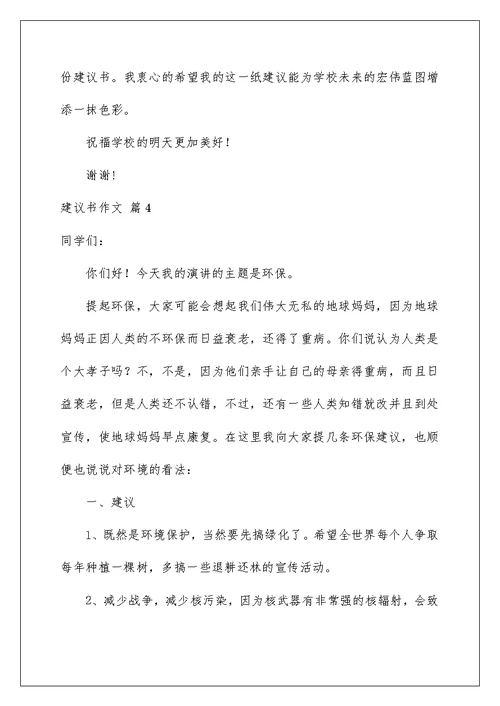 份建议书。我衷心的希望我的这一纸建议能为学校未来的宏伟蓝图增添一抹色彩。

祝福学校的明天更加美好！

谢谢！

建议书作文 篇4

同学们：

你们好！今天我的演讲的主题是环保。

提起环保，大家可能会想起我们伟大无私的地球妈妈，因为地球妈妈正因人类的不环保而日益衰老，还得了重病。你们说认为人类是个大孝子吗？不，不是，因为他们亲手让自己的母亲得重病，而且日益衰老，但是人类还不认错，不过，还有一些人类知错就改并且到处宣传，使地球妈妈早点康复。在这里我向大家提几条环保建议，也顺便也说说对环境的看法：

一、建议

1、既然是环境保护，当然要先搞绿化了。希望全世界每个人争取每年种植一棵树，多搞一些退耕还林的宣传活动。

2、减少战争，减少核污染，因为核武器有非常强的核辐射，会致